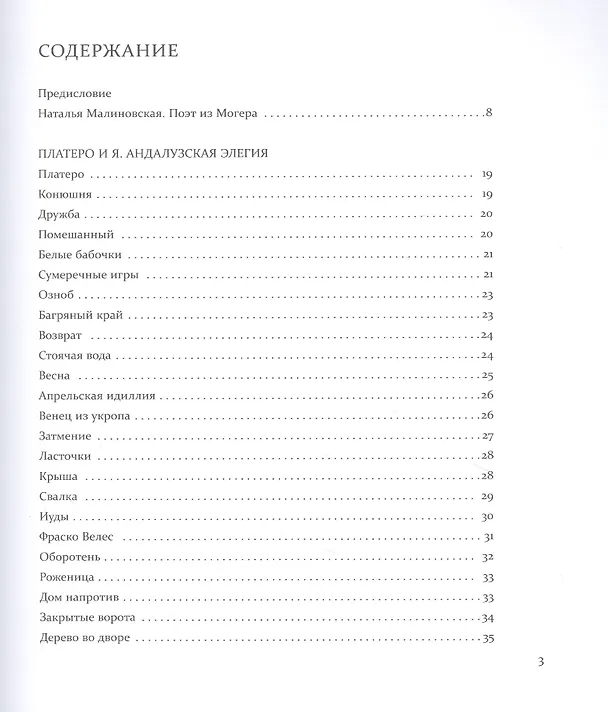 СОДЕРЖАНИЕ

Предисловие
Наталья Малиновская. Поэт из Могера 8

ПЛАТЕРО И Я. АНДАЛУЗСКАЯ ЭЛЕГИЯ
Платеро 19
Конюшня 19
Дружба 20
Помешанный 20
Белые бабочки 21
Сумеречные игры 21
Озноб 23
Багряный край 23
Возврат 24
Стоячая вода 24
Весна 25
Апрельская идиллия 26
Венец из укропа 26
Затмение 27
Ласточки 28
Крыша 28
Свалка 29
Иуды 30
Фраско Велес 31
Оборотень 32
Роженица 33
Дом напротив 33
Закрытые ворота 34
Дерево во дворе 35

3